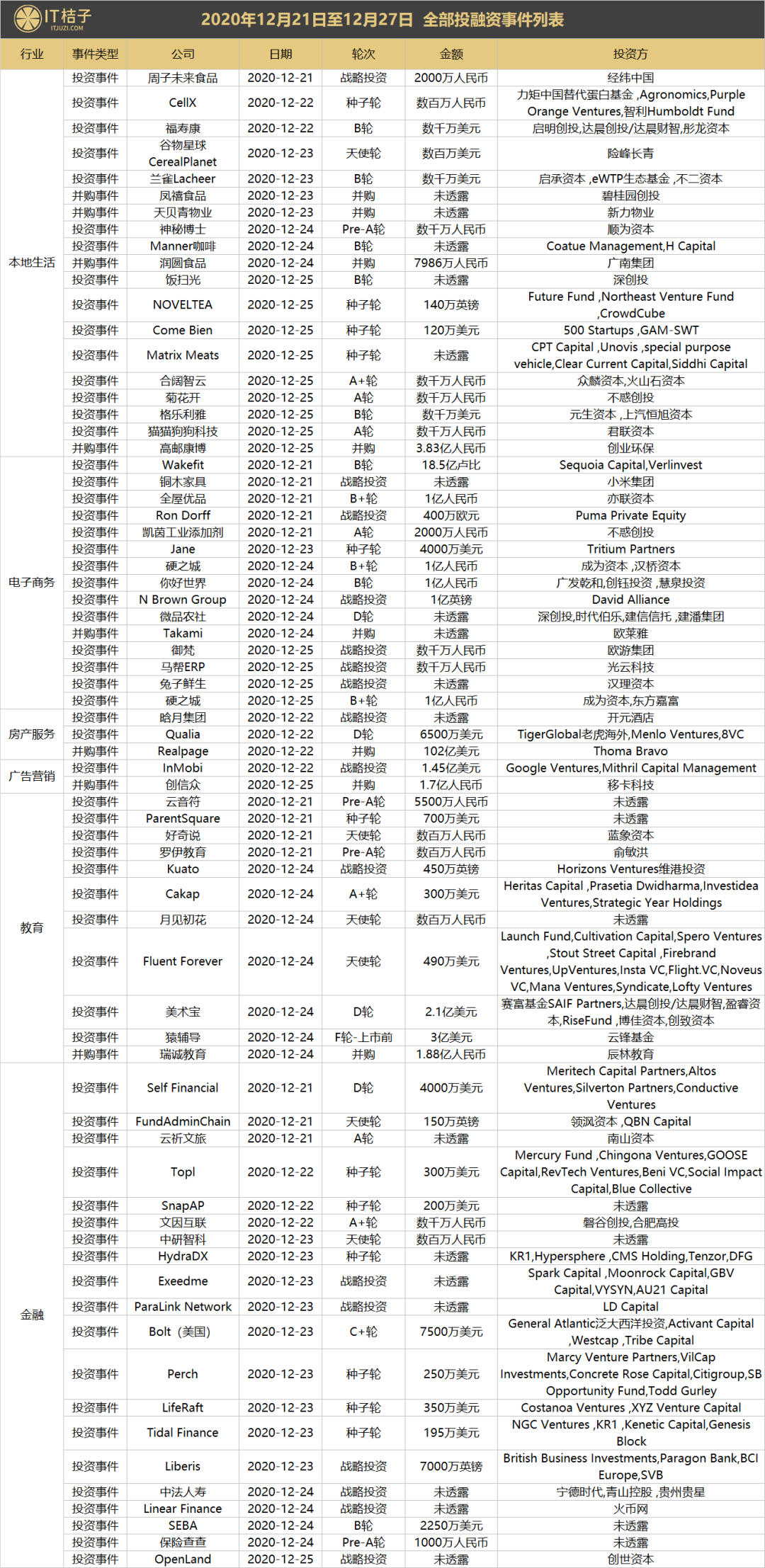 IT桔子
ITJUZI.COM

2020年12月21日至12月27日 全部投融资事件列表

| 行业 | 事件类型 | 公司 | 日期 | 轮次 | 金额 | 投资方 |
|---|---|---|---|---|---|---|
| 本地生活 | 投资事件 | 周子未来食品 | 2020-12-21 | 战略投资 | 2000万人民币 | 经纬中国 |
| | 投资事件 | CellX | 2020-12-22 | 种子轮 | 数百万人民币 | 力矩中国替代蛋白基金 ,Agronomics,Purple Orange Ventures,智利Humboldt Fund |
| | 投资事件 | 福寿康 | 2020-12-22 | B轮 | 数千万美元 | 启明创投,达晨创投/达晨财智,彤龙资本 |
| | 投资事件 | 谷物星球 CerealPlanet | 2020-12-23 | 天使轮 | 数百万美元 | 险峰长青 |
| | 投资事件 | 兰雀Lacheer | 2020-12-23 | B轮 | 数千万美元 | 启承资本 ,eWTP生态基金 ,不二资本 |
| | 并购事件 | 凤禧食品 | 2020-12-23 | 并购 | 未透露 | 碧桂园创投 |
| | 并购事件 | 天贝青物业 | 2020-12-23 | 并购 | 未透露 | 新力物业 |
| | 投资事件 | 神秘博士 | 2020-12-24 | Pre-A轮 | 数千万人民币 | 顺为资本 |
| | 投资事件 | Manner咖啡 | 2020-12-24 | B轮 | 未透露 | Coatue Management,H Capital |
| | 并购事件 | 润圆食品 | 2020-12-24 | 并购 | 7986万人民币 | 广南集团 |
| | 投资事件 | 饭扫光 | 2020-12-25 | B轮 | 未透露 | 深创投 |
| | 投资事件 | NOVELTEA | 2020-12-25 | 种子轮 | 140万英镑 | Future Fund ,Northeast Venture Fund ,CrowdCube |
| | 投资事件 | Come Bien | 2020-12-25 | 种子轮 | 120万美元 | 500 Startups ,GAM-SWT |
| | 投资事件 | Matrix Meats | 2020-12-25 | 种子轮 | 未透露 | CPT Capital ,Unovis ,special purpose vehicle,Clear Current Capital,Siddhi Capital |
| | 投资事件 | 合阔智云 | 2020-12-25 | A+轮 | 数千万人民币 | 众麟资本,火山石资本 |
| | 投资事件 | 菊花开 | 2020-12-25 | A轮 | 数千万人民币 | 不惑创投 |
| | 投资事件 | 格乐利雅 | 2020-12-25 | B轮 | 数千万美元 | 元生资本 ,上汽恒旭资本 |
| | 投资事件 | 猫猫狗狗科技 | 2020-12-25 | A轮 | 数千万人民币 | 君联资本 |
| | 并购事件 | 高邮康博 | 2020-12-25 | 并购 | 3.83亿人民币 | 创业环保 |
| 电子商务 | 投资事件 | Wakefit | 2020-12-21 | B轮 | 18.5亿卢比 | Sequoia Capital,Verlinvest |
| | 投资事件 | 铜木家具 | 2020-12-21 | 战略投资 | 未透露 | 小米集团 |
| | 投资事件 | 全屋优品 | 2020-12-21 | B+轮 | 1亿人民币 | 亦联资本 |
| | 投资事件 | Ron Dorff | 2020-12-21 | 战略投资 | 400万欧元 | Puma Private Equity |
| | 投资事件 | 凯茵工业添加剂 | 2020-12-21 | A轮 | 2000万人民币 | 不惑创投 |
| | 投资事件 | Jane | 2020-12-23 | 种子轮 | 4000万美元 | Tritium Partners |
| | 投资事件 | 硬之城 | 2020-12-24 | B+轮 | 1亿人民币 | 成为资本 ,汉桥资本 |
| | 投资事件 | 你好世界 | 2020-12-24 | B轮 | 1亿人民币 | 广发乾和,创钰投资 ,慧泉投资 |
| | 投资事件 | N Brown Group | 2020-12-24 | 战略投资 | 1亿英镑 | David Alliance |
| | 投资事件 | 微品农社 | 2020-12-24 | D轮 | 未透露 | 深创投,时代伯乐,建信信托 ,建潘集团 |
| | 并购事件 | Takami | 2020-12-24 | 并购 | 未透露 | 欧莱雅 |
| | 投资事件 | 御梵 | 2020-12-25 | 战略投资 | 数千万人民币 | 欧游集团 |
| | 投资事件 | 马帮ERP | 2020-12-25 | 战略投资 | 数千万人民币 | 光云科技 |
| | 投资事件 | 兔子鲜生 | 2020-12-25 | 战略投资 | 未透露 | 汉理资本 |
| | 投资事件 | 硬之城 | 2020-12-25 | B+轮 | 1亿人民币 | 成为资本,东方嘉富 |
| 房产服务 | 投资事件 | 晗月集团 | 2020-12-22 | 战略投资 | 未透露 | 开元酒店 |
| | 投资事件 | Qualia | 2020-12-22 | D轮 | 6500万美元 | TigerGlobal老虎海外,Menlo Ventures,8VC |
| | 并购事件 | Realpage | 2020-12-22 | 并购 | 102亿美元 | Thoma Bravo |
| 广告营销 | 投资事件 | InMobi | 2020-12-22 | 战略投资 | 1.45亿美元 | Google Ventures,Mithril Capital Management |
| | 并购事件 | 创信众 | 2020-12-25 | 并购 | 1.7亿人民币 | 移卡科技 |
| 教育 | 投资事件 | 云音符 | 2020-12-21 | Pre-A轮 | 5500万人民币 | 未透露 |
| | 投资事件 | ParentSquare | 2020-12-21 | 种子轮 | 700万美元 | 未透露 |
| | 投资事件 | 好奇说 | 2020-12-21 | 天使轮 | 数百万人民币 | 蓝象资本 |
| | 投资事件 | 罗伊教育 | 2020-12-21 | Pre-A轮 | 数百万人民币 | 俞敏洪 |
| | 投资事件 | Kuato | 2020-12-24 | 战略投资 | 450万英镑 | Horizons Ventures维港投资 |
| | 投资事件 | Cakap | 2020-12-24 | A+轮 | 300万美元 | Heritas Capital ,Prasetia Dwidharma,Investidea Ventures,Strategic Year Holdings |
| | 投资事件 | 月见初花 | 2020-12-24 | 天使轮 | 数百万人民币 | 未透露 |
| | 投资事件 | Fluent Forever | 2020-12-24 | 天使轮 | 490万美元 | Launch Fund,Cultivation Capital,Spero Ventures ,Stout Street Capital ,Firebrand Ventures,UpVentures,Insta VC,Flight.VC,Noveus VC,Mana Ventures,Syndicate,Lofty Ventures |
| | 投资事件 | 美术宝 | 2020-12-24 | D轮 | 2.1亿美元 | 赛富基金SAIF Partners,达晨创投/达晨财智,盈睿资本,RiseFund ,博佳资本,创致资本 |
| | 投资事件 | 猿辅导 | 2020-12-24 | F轮-上市前 | 3亿美元 | 云锋基金 |
| | 并购事件 | 瑞诚教育 | 2020-12-24 | 并购 | 1.88亿人民币 | 辰林教育 |
| 金融 | 投资事件 | Self Financial | 2020-12-21 | D轮 | 4000万美元 | Meritech Capital Partners,Altos Ventures,Silverton Partners,Conductive Ventures |
| | 投资事件 | FundAdminChain | 2020-12-21 | 天使轮 | 150万英镑 | 领沨资本 ,QBN Capital |
| | 投资事件 | 云祈文旅 | 2020-12-21 | A轮 | 未透露 | 南山资本 |
| | 投资事件 | Topl | 2020-12-22 | 种子轮 | 300万美元 | Mercury Fund ,Chingona Ventures,GOOSE Capital,RevTech Ventures,Beni VC,Social Impact Capital,Blue Collective |
| | 投资事件 | SnapAP | 2020-12-22 | 种子轮 | 200万美元 | 未透露 |
| | 投资事件 | 文因互联 | 2020-12-22 | A+轮 | 数千万人民币 | 磐谷创投,合肥高投 |
| | 投资事件 | 中研智科 | 2020-12-23 | 天使轮 | 数百万人民币 | 未透露 |
| | 投资事件 | HydraDX | 2020-12-23 | 种子轮 | 未透露 | KR1,Hypersphere ,CMS Holding,Tenzor,DFG |
| | 投资事件 | Exeedme | 2020-12-23 | 战略投资 | 未透露 | Spark Capital ,Moonrock Capital,GBV Capital,VYSYN,AU21 Capital |
| | 投资事件 | ParaLink Network | 2020-12-23 | 战略投资 | 未透露 | LD Capital |
| | 投资事件 | Bolt（美国） | 2020-12-23 | C+轮 | 7500万美元 | General Atlantic泛大西洋投资,Activant Capital ,Westcap ,Tribe Capital |
| | 投资事件 | Perch | 2020-12-23 | 种子轮 | 250万美元 | Marcy Venture Partners,VilCap Investments,Concrete Rose Capital,Citigroup,SB Opportunity Fund,Todd Gurley |
| | 投资事件 | LifeRaft | 2020-12-23 | 种子轮 | 350万美元 | Costanoa Ventures ,XYZ Venture Capital |
| | 投资事件 | Tidal Finance | 2020-12-23 | 种子轮 | 195万美元 | NGC Ventures ,KR1 ,Kenetic Capital,Genesis Block |
| | 投资事件 | Liberis | 2020-12-23 | 战略投资 | 7000万英镑 | British Business Investments,Paragon Bank,BCI Europe,SVB |
| | 投资事件 | 中法人寿 | 2020-12-24 | 战略投资 | 未透露 | 宁德时代,青山控股 ,贵州贵星 |
| | 投资事件 | Linear Finance | 2020-12-24 | 战略投资 | 未透露 | 火币网 |
| | 投资事件 | SEBA | 2020-12-24 | B轮 | 2250万美元 | 未透露 |
| | 投资事件 | 保险查查 | 2020-12-24 | Pre-A轮 | 1000万人民币 | 未透露 |
| | 投资事件 | OpenLand | 2020-12-25 | 战略投资 | 未透露 | 创世资本 |